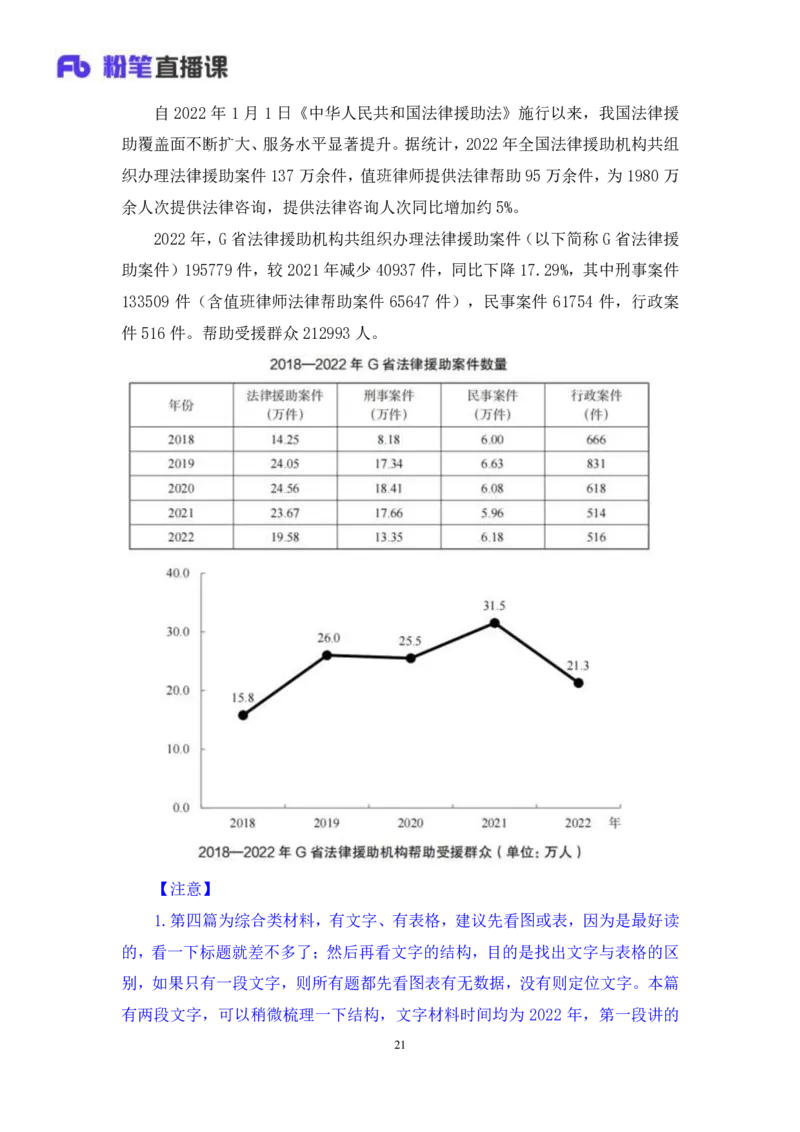 Fb 粉笔直播课

自 2022 年 1 月 1 日《中华人民共和国法律援助法》施行以来，我国法律援助覆盖面不断扩大、服务水平显著提升。据统计，2022 年全国法律援助机构共组织办理法律援助案件 137 万余件，值班律师提供法律帮助 95 万余件，为 1980 万余人次提供法律咨询，提供法律咨询人次同比增加约 5%。

2022 年，G 省法律援助机构共组织办理法律援助案件（以下简称 G 省法律援助案件）195779 件，较 2021 年减少 40937 件，同比下降 17.29%，其中刑事案件 133509 件（含值班律师法律帮助案件 65647 件），民事案件 61754 件，行政案件 516 件。帮助受援群众 212993 人。

2018—2022 年 G 省法律援助案件数量

| 年份 | 法律援助案件（万件） | 刑事案件（万件） | 民事案件（万件） | 行政案件（件） |
|---|---|---|---|---|
| 2018 | 14.25 | 8.18 | 6.00 | 666 |
| 2019 | 24.05 | 17.34 | 6.63 | 831 |
| 2020 | 24.56 | 18.41 | 6.08 | 618 |
| 2021 | 23.67 | 17.66 | 5.96 | 514 |
| 2022 | 19.58 | 13.35 | 6.18 | 516 |

40.0
30.0
20.0
10.0
0.0
15.8
26.0
25.5
31.5
21.3
2018 2019 2020 2021 2022 年

2018—2022 年 G 省法律援助机构帮助受援群众（单位：万人）

【注意】

1.第四篇为综合类材料，有文字、有表格，建议先看图或表，因为是最好读的，看一下标题就差不多了；然后再看文字的结构，目的是找出文字与表格的区别，如果只有一段文字，则所有题都先看图表有无数据，没有则定位文字。本篇有两段文字，可以稍微梳理一下结构，文字材料时间均为 2022 年，第一段讲的

21